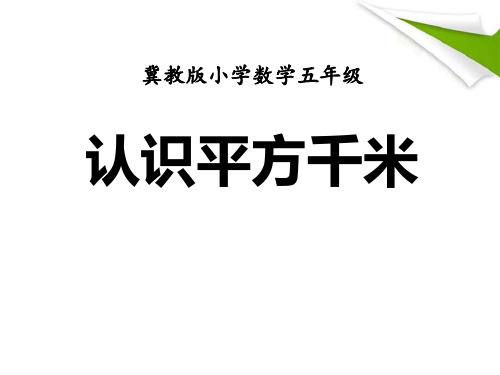 冀教版小学数学五年级

认识平方千米